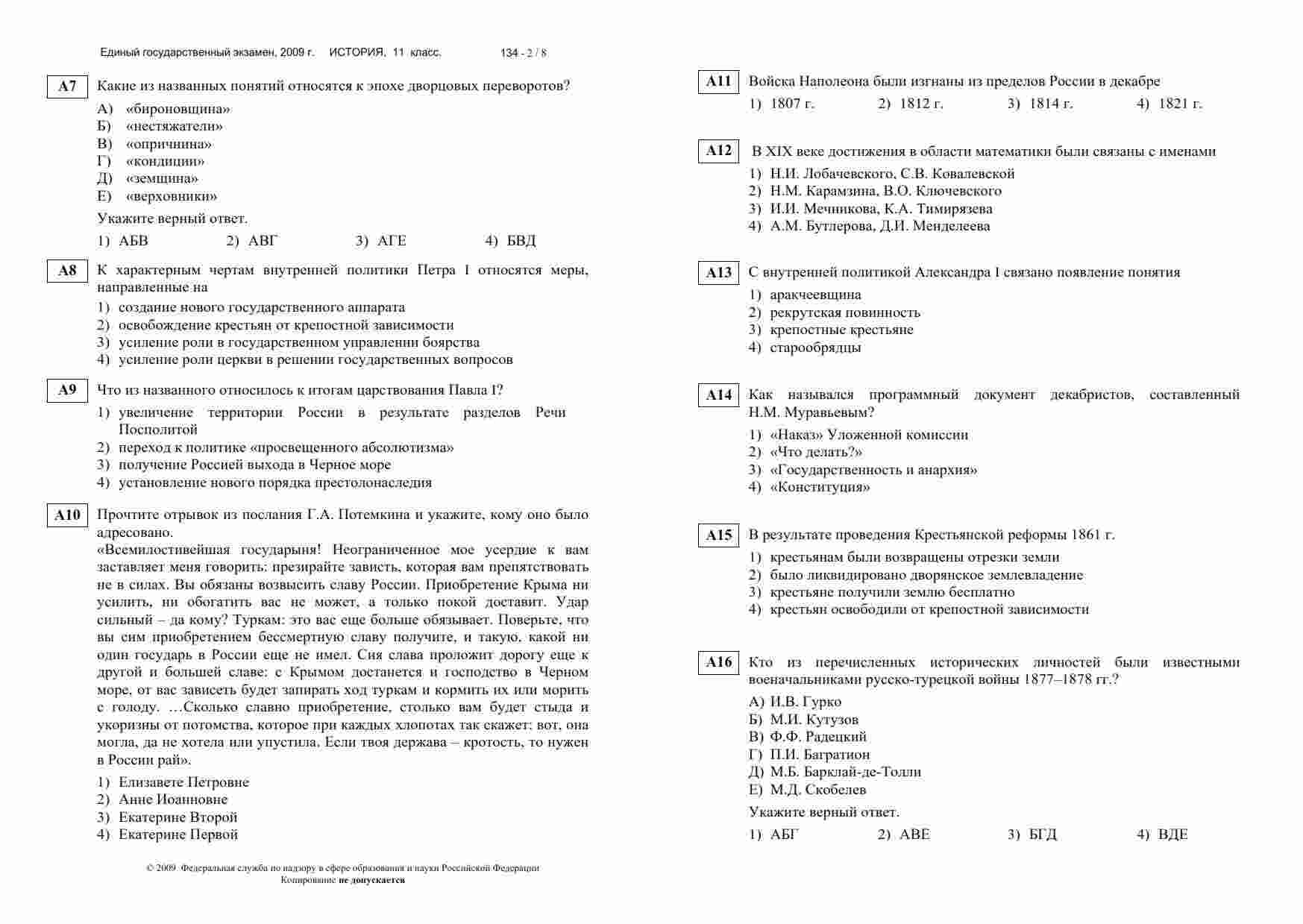 Единый государственный экзамен, 2009 г. ИСТОРИЯ, 11 класс. 134 - 2 / 8

A7 Какие из названных понятий относятся к эпохе дворцовых переворотов?
А) «бироновщина»
Б) «нестяжатели»
В) «опричнина»
Г) «кондиции»
Д) «земщина»
Е) «верховники»
Укажите верный ответ.
1) АБВ 2) АВГ 3) АГЕ 4) БВД

A8 К характерным чертам внутренней политики Петра I относятся меры, направленные на
1) создание нового государственного аппарата
2) освобождение крестьян от крепостной зависимости
3) усиление роли в государственном управлении боярства
4) усиление роли церкви в решении государственных вопросов

A9 Что из названного относилось к итогам царствования Павла I?
1) увеличение территории России в результате разделов Речи Посполитой
2) переход к политике «просвещенного абсолютизма»
3) получение Россией выхода в Черное море
4) установление нового порядка престолонаследия

A10 Прочтите отрывок из послания Г.А. Потемкина и укажите, кому оно было адресовано.
«Всемилостивейшая государыня! Неограниченное мое усердие к вам заставляет меня говорить: презирайте зависть, которая вам препятствовать не в силах. Вы обязаны возвысить славу России. Приобретение Крыма ни усилить, ни обогатить вас не может, а только покой доставит. Удар сильный – да кому? Туркам: это вас еще больше обязывает. Поверьте, что вы сим приобретением бессмертную славу получите, и такую, какой ни один государь в России еще не имел. Сия слава проложит дорогу еще к другой и большей славе: с Крымом достанется и господство в Черном море, от вас зависеть будет запирать ход туркам и кормить их или морить с голоду. …Сколько славно приобретение, столько вам будет стыда и укоризны от потомства, которое при каждых хлопотах так скажет: вот, она могла, да не хотела или упустила. Если твоя держава – кротость, то нужен в России рай».
1) Елизавете Петровне
2) Анне Иоанновне
3) Екатерине Второй
4) Екатерине Первой

© 2009 Федеральная служба по надзору в сфере образования и науки Российской Федерации
Копирование не допускается

A11 Войска Наполеона были изгнаны из пределов России в декабре
1) 1807 г. 2) 1812 г. 3) 1814 г. 4) 1821 г.

A12 В XIX веке достижения в области математики были связаны с именами
1) Н.И. Лобачевского, С.В. Ковалевской
2) Н.М. Карамзина, В.О. Ключевского
3) И.И. Мечникова, К.А. Тимирязева
4) А.М. Бутлерова, Д.И. Менделеева

A13 С внутренней политикой Александра I связано появление понятия
1) аракчеевщина
2) рекрутская повинность
3) крепостные крестьяне
4) старообрядцы

A14 Как назывался программный документ декабристов, составленный Н.М. Муравьевым?
1) «Наказ» Уложенной комиссии
2) «Что делать?»
3) «Государственность и анархия»
4) «Конституция»

A15 В результате проведения Крестьянской реформы 1861 г.
1) крестьянам были возвращены отрезки земли
2) было ликвидировано дворянское землевладение
3) крестьяне получили землю бесплатно
4) крестьян освободили от крепостной зависимости

A16 Кто из перечисленных исторических личностей были известными военачальниками русско-турецкой войны 1877–1878 гг.?
А) И.В. Гурко
Б) М.И. Кутузов
В) Ф.Ф. Радецкий
Г) П.И. Багратион
Д) М.Б. Барклай-де-Толли
Е) М.Д. Скобелев
Укажите верный ответ.
1) АБГ 2) АВЕ 3) БГД 4) ВДЕ